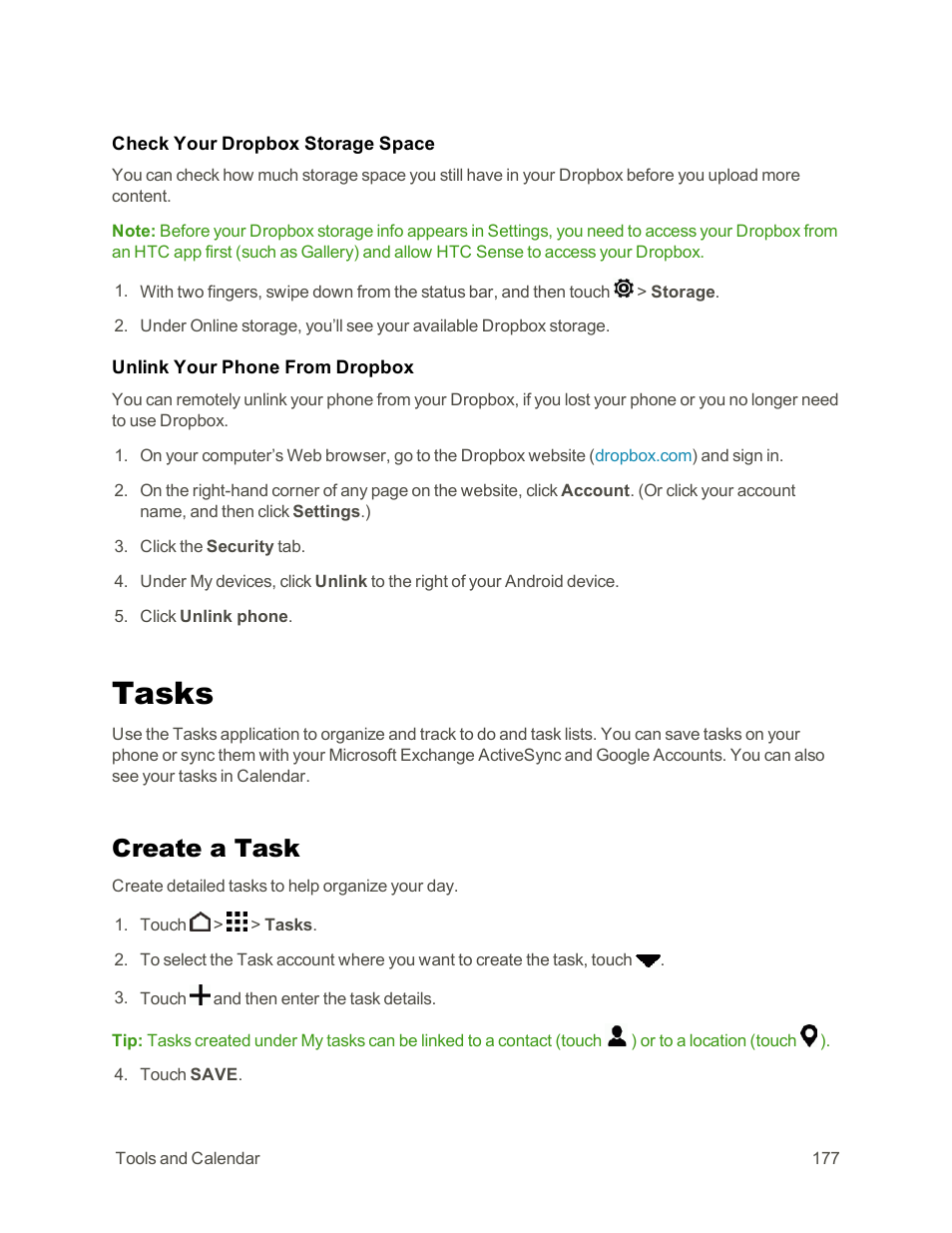 Check Your Dropbox Storage Space

You can check how much storage space you still have in your Dropbox before you upload more content.

Note: Before your Dropbox storage info appears in Settings, you need to access your Dropbox from an HTC app first (such as Gallery) and allow HTC Sense to access your Dropbox.

1. With two fingers, swipe down from the status bar, and then touch > Storage.

2. Under Online storage, you'll see your available Dropbox storage.

Unlink Your Phone From Dropbox

You can remotely unlink your phone from your Dropbox, if you lost your phone or you no longer need to use Dropbox.

1. On your computer's Web browser, go to the Dropbox website (dropbox.com) and sign in.

2. On the right-hand corner of any page on the website, click Account. (Or click your account name, and then click Settings.)

3. Click the Security tab.

4. Under My devices, click Unlink to the right of your Android device.

5. Click Unlink phone.

Tasks

Use the Tasks application to organize and track to do and task lists. You can save tasks on your phone or sync them with your Microsoft Exchange ActiveSync and Google Accounts. You can also see your tasks in Calendar.

Create a Task

Create detailed tasks to help organize your day.

1. Touch > > Tasks.

2. To select the Task account where you want to create the task, touch .

3. Touch and then enter the task details.

Tip: Tasks created under My tasks can be linked to a contact (touch ) or to a location (touch ).

4. Touch SAVE.

Tools and Calendar 177